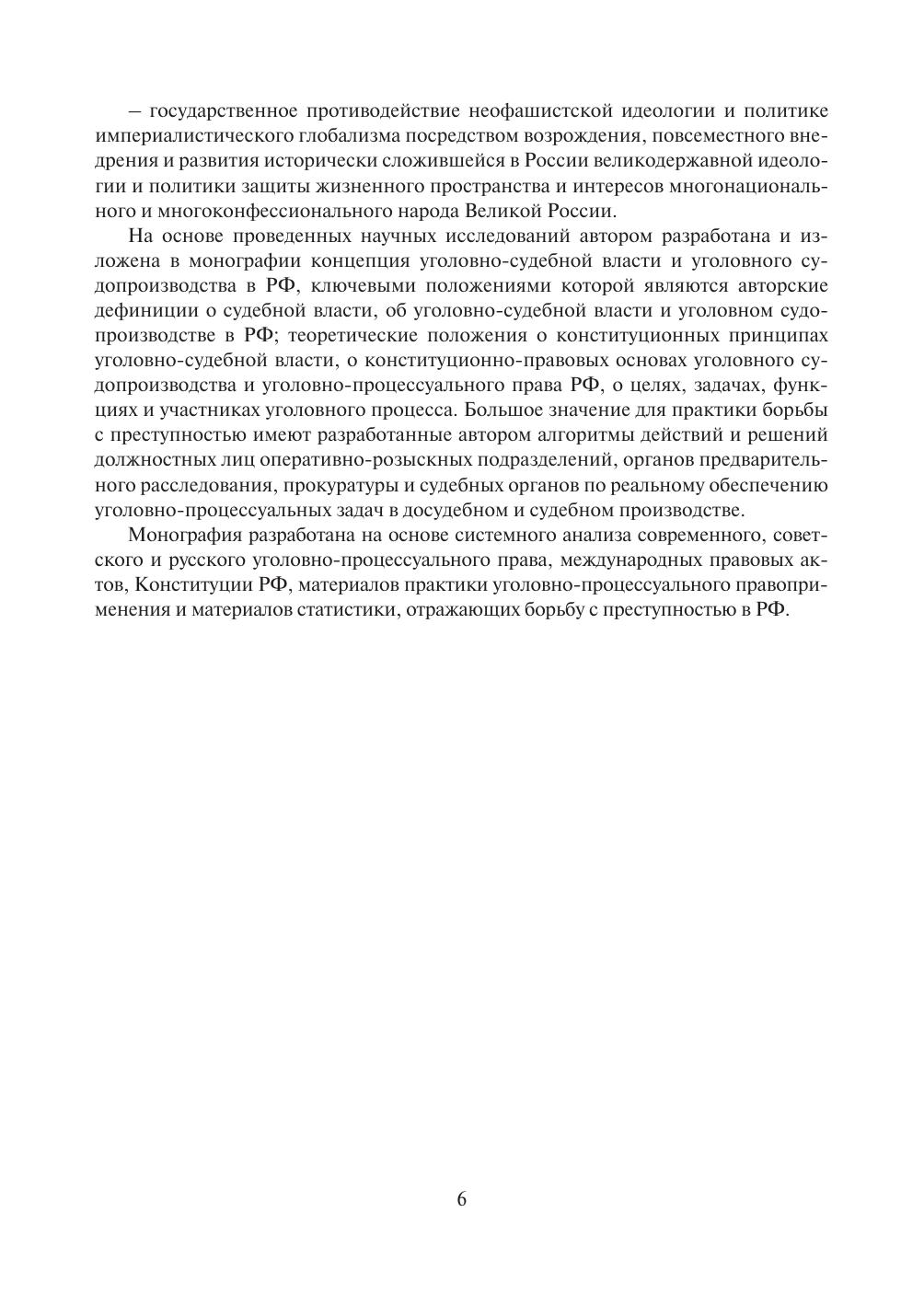 – государственное противодействие неофашистской идеологии и политике империалистического глобализма посредством возрождения, повсеместного внедрения и развития исторически сложившейся в России великодержавной идеологии и политики защиты жизненного пространства и интересов многонационального и многоконфессионального народа Великой России.

На основе проведенных научных исследований автором разработана и изложена в монографии концепция уголовно-судебной власти и уголовного судопроизводства в РФ, ключевыми положениями которой являются авторские дефиниции о судебной власти, об уголовно-судебной власти и уголовном судопроизводстве в РФ; теоретические положения о конституционных принципах уголовно-судебной власти, о конституционно-правовых основах уголовного судопроизводства и уголовно-процессуального права РФ, о целях, задачах, функциях и участниках уголовного процесса. Большое значение для практики борьбы с преступностью имеют разработанные автором алгоритмы действий и решений должностных лиц оперативно-розыскных подразделений, органов предварительного расследования, прокуратуры и судебных органов по реальному обеспечению уголовно-процессуальных задач в досудебном и судебном производстве.

Монография разработана на основе системного анализа современного, советского и русского уголовно-процессуального права, международных правовых актов, Конституции РФ, материалов практики уголовно-процессуального правоприменения и материалов статистики, отражающих борьбу с преступностью в РФ.

6